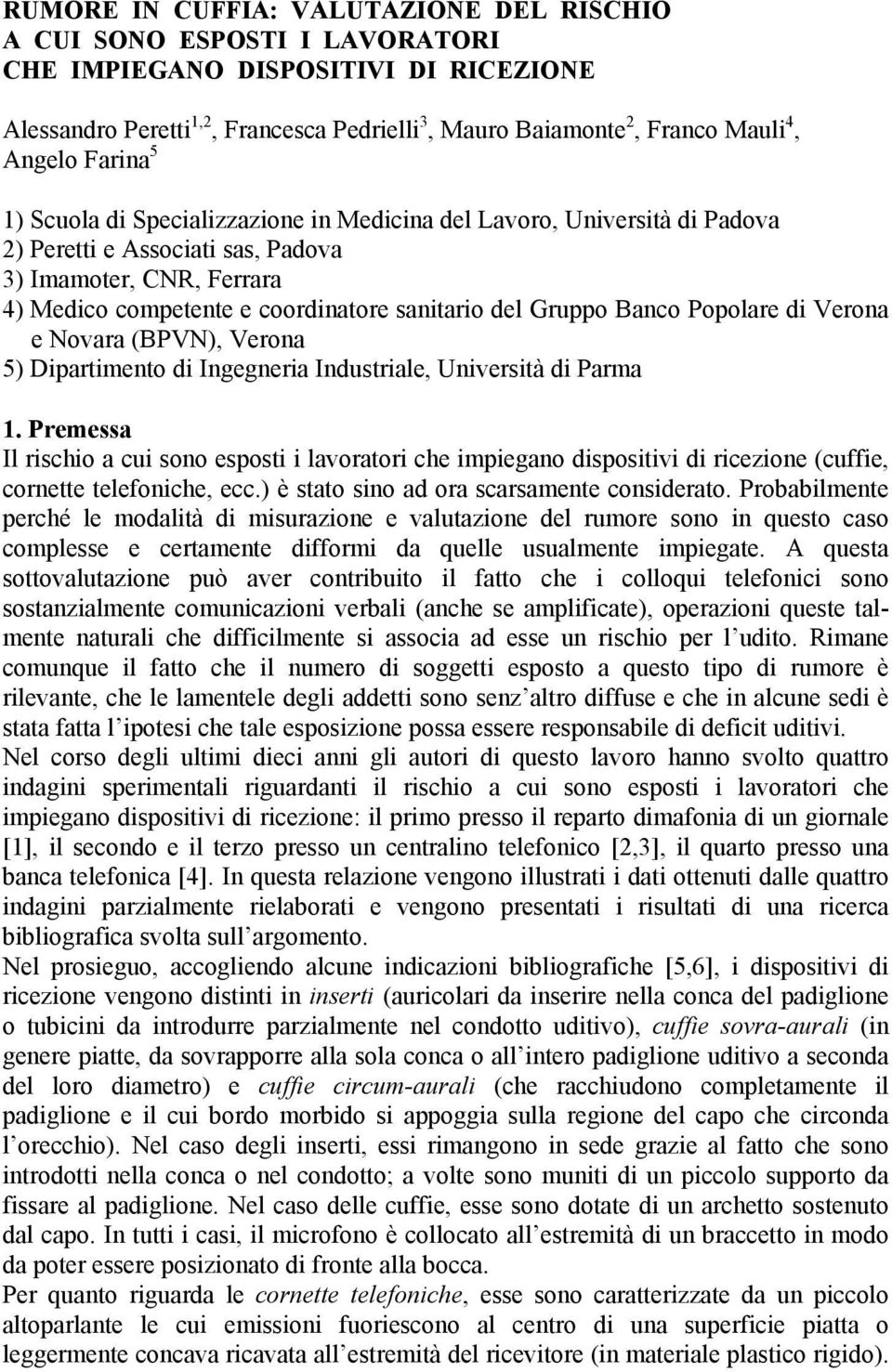 RUMORE IN CUFFIA: VALUTAZIONE DEL RISCHIO A CUI SONO ESPOSTI I LAVORATORI CHE IMPIEGANO DISPOSITIVI DI RICEZIONE

Alessandro Peretti$^{1,2}$, Francesca Pedrielli$^{3}$, Mauro Baiamonte$^{2}$, Franco Mauli$^{4}$, Angelo Farina$^{5}$

1) Scuola di Specializzazione in Medicina del Lavoro, Università di Padova
2) Peretti e Associati sas, Padova
3) Imamoter, CNR, Ferrara
4) Medico competente e coordinatore sanitario del Gruppo Banco Popolare di Verona e Novara (BPVN), Verona
5) Dipartimento di Ingegneria Industriale, Università di Parma

1. Premessa
Il rischio a cui sono esposti i lavoratori che impiegano dispositivi di ricezione (cuffie, cornette telefoniche, ecc.) è stato sino ad ora scarsamente considerato. Probabilmente perché le modalità di misurazione e valutazione del rumore sono in questo caso complesse e certamente difformi da quelle usualmente impiegate. A questa sottovalutazione può aver contribuito il fatto che i colloqui telefonici sono sostanzialmente comunicazioni verbali (anche se amplificate), operazioni queste talmente naturali che difficilmente si associa ad esse un rischio per l udito. Rimane comunque il fatto che il numero di soggetti esposto a questo tipo di rumore è rilevante, che le lamentele degli addetti sono senz altro diffuse e che in alcune sedi è stata fatta l ipotesi che tale esposizione possa essere responsabile di deficit uditivi.
Nel corso degli ultimi dieci anni gli autori di questo lavoro hanno svolto quattro indagini sperimentali riguardanti il rischio a cui sono esposti i lavoratori che impiegano dispositivi di ricezione: il primo presso il reparto dimafonia di un giornale [1], il secondo e il terzo presso un centralino telefonico [2,3], il quarto presso una banca telefonica [4]. In questa relazione vengono illustrati i dati ottenuti dalle quattro indagini parzialmente rielaborati e vengono presentati i risultati di una ricerca bibliografica svolta sull argomento.
Nel prosieguo, accogliendo alcune indicazioni bibliografiche [5,6], i dispositivi di ricezione vengono distinti in inserti (auricolari da inserire nella conca del padiglione o tubicini da introdurre parzialmente nel condotto uditivo), cuffie sovra-aurali (in genere piatte, da sovrapporre alla sola conca o all intero padiglione uditivo a seconda del loro diametro) e cuffie circum-aurali (che racchiudono completamente il padiglione e il cui bordo morbido si appoggia sulla regione del capo che circonda l orecchio). Nel caso degli inserti, essi rimangono in sede grazie al fatto che sono introdotti nella conca o nel condotto; a volte sono muniti di un piccolo supporto da fissare al padiglione. Nel caso delle cuffie, esse sono dotate di un archetto sostenuto dal capo. In tutti i casi, il microfono è collocato all estremità di un braccetto in modo da poter essere posizionato di fronte alla bocca.
Per quanto riguarda le cornette telefoniche, esse sono caratterizzate da un piccolo altoparlante le cui emissioni fuoriescono al centro di una superficie piatta o leggermente concava ricavata all estremità del ricevitore (in materiale plastico rigido).